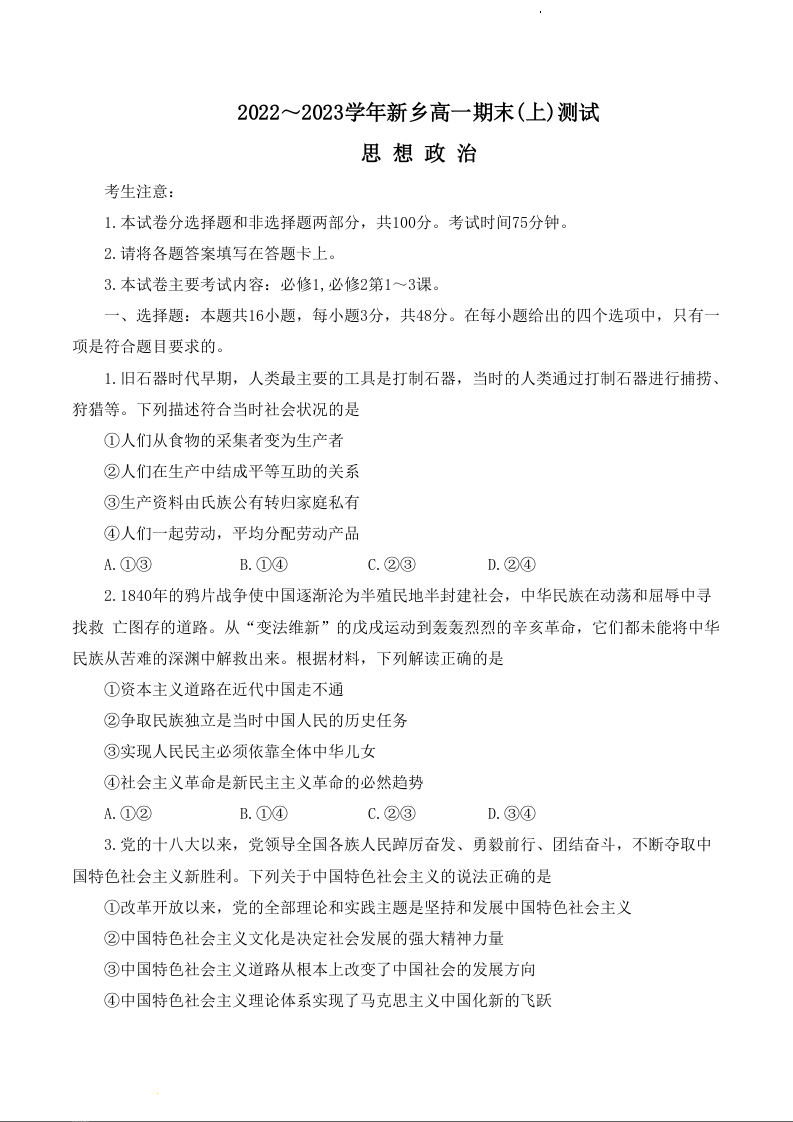 2022～2023学年新乡高一期末(上)测试

思 想 政 治

考生注意：

1.本试卷分选择题和非选择题两部分，共100分。考试时间75分钟。

2.请将各题答案填写在答题卡上。

3.本试卷主要考试内容：必修1,必修2第1～3课。

一、选择题：本题共16小题，每小题3分，共48分。在每小题给出的四个选项中，只有一项是符合题目要求的。

1.旧石器时代早期，人类最主要的工具是打制石器，当时的人类通过打制石器进行捕捞、狩猎等。下列描述符合当时社会状况的是

①人们从食物的采集者变为生产者

②人们在生产中结成平等互助的关系

③生产资料由氏族公有转归家庭私有

④人们一起劳动，平均分配劳动产品

A.①③　　B.①④　　C.②③　　D.②④

2.1840年的鸦片战争使中国逐渐沦为半殖民地半封建社会，中华民族在动荡和屈辱中寻找救 亡图存的道路。从“变法维新”的戊戌运动到轰轰烈烈的辛亥革命，它们都未能将中华民族从苦难的深渊中解救出来。根据材料，下列解读正确的是

①资本主义道路在近代中国走不通

②争取民族独立是当时中国人民的历史任务

③实现人民民主必须依靠全体中华儿女

④社会主义革命是新民主主义革命的必然趋势

A.①②　　B.①④　　C.②③　　D.③④

3.党的十八大以来，党领导全国各族人民踔厉奋发、勇毅前行、团结奋斗，不断夺取中国特色社会主义新胜利。下列关于中国特色社会主义的说法正确的是

①改革开放以来，党的全部理论和实践主题是坚持和发展中国特色社会主义

②中国特色社会主义文化是决定社会发展的强大精神力量

③中国特色社会主义道路从根本上改变了中国社会的发展方向

④中国特色社会主义理论体系实现了马克思主义中国化新的飞跃